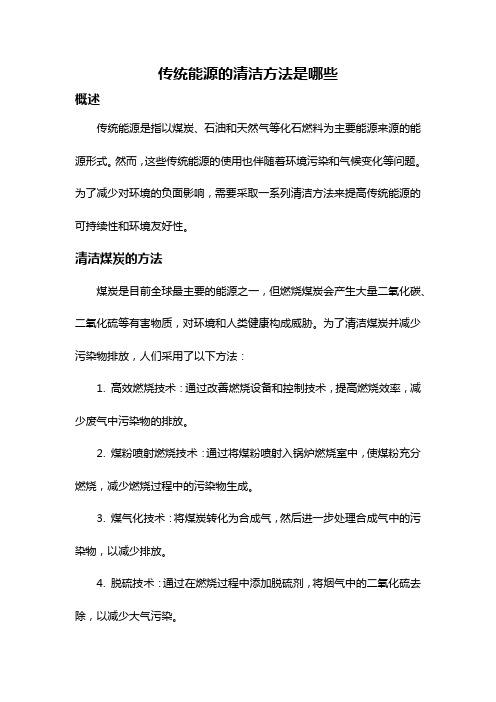 传统能源的清洁方法是哪些

概述

传统能源是指以煤炭、石油和天然气等化石燃料为主要能源来源的能源形式。然而，这些传统能源的使用也伴随着环境污染和气候变化等问题。为了减少对环境的负面影响，需要采取一系列清洁方法来提高传统能源的可持续性和环境友好性。

清洁煤炭的方法

煤炭是目前全球最主要的能源之一，但燃烧煤炭会产生大量二氧化碳、二氧化硫等有害物质，对环境和人类健康构成威胁。为了清洁煤炭并减少污染物排放，人们采用了以下方法：

1. 高效燃烧技术：通过改善燃烧设备和控制技术，提高燃烧效率，减少废气中污染物的排放。

2. 煤粉喷射燃烧技术：通过将煤粉喷射入锅炉燃烧室中，使煤粉充分燃烧，减少燃烧过程中的污染物生成。

3. 煤气化技术：将煤炭转化为合成气，然后进一步处理合成气中的污染物，以减少排放。

4. 脱硫技术：通过在燃烧过程中添加脱硫剂，将烟气中的二氧化硫去除，以减少大气污染。